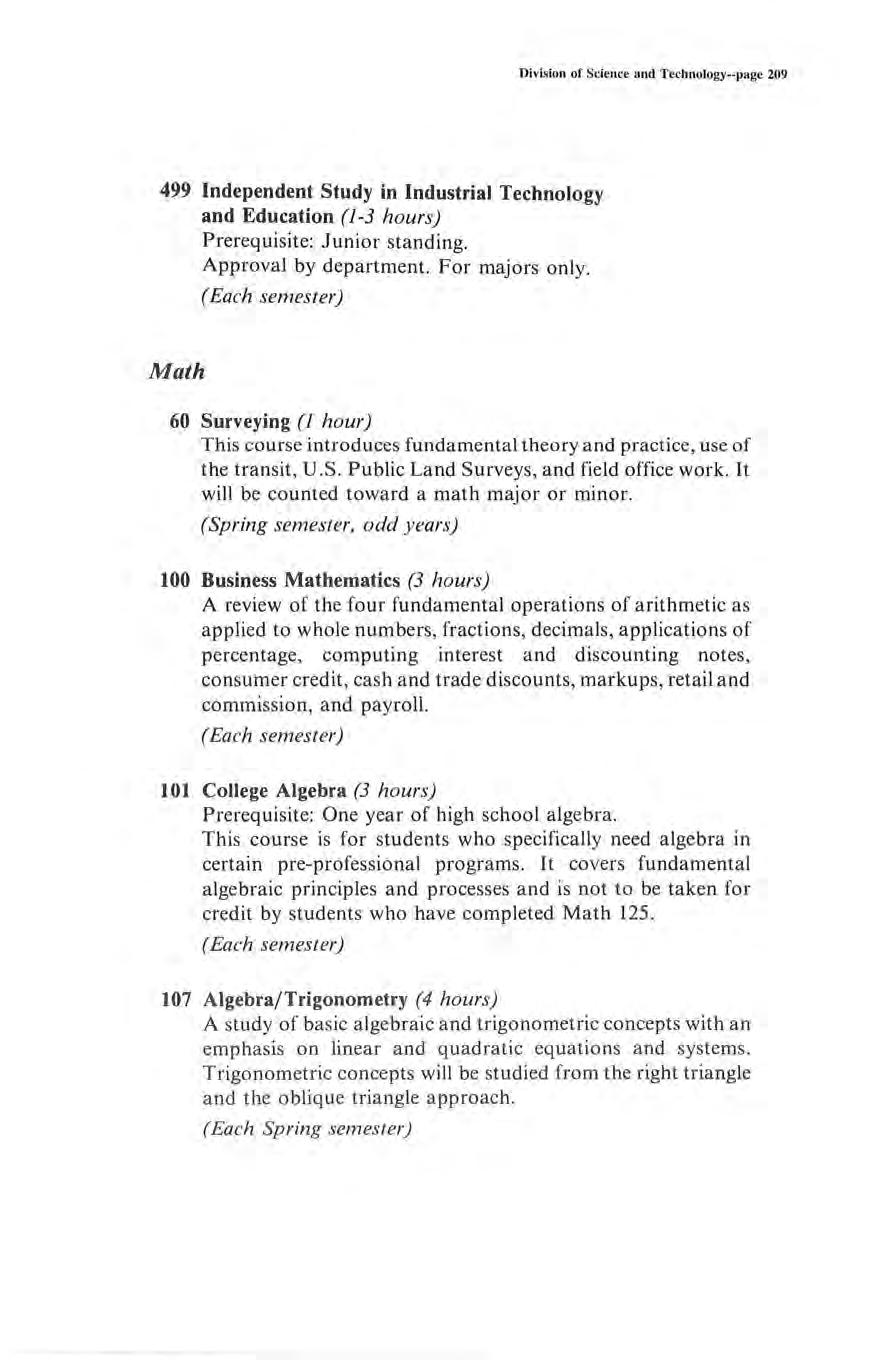 Division of Science and Technology--page 209

499 Independent Study in Industrial Technology and Education (1-3 hours)
Prerequisite: Junior standing.
Approval by department. For majors only.
(Each semester)

Math

60 Surveying (1 hour)
This course introduces fundamental theory and practice, use of the transit, U.S. Public Land Surveys, and field office work. It will be counted toward a math major or minor.
(Spring semester, odd years)

100 Business Mathematics (3 hours)
A review of the four fundamental operations of arithmetic as applied to whole numbers, fractions, decimals, applications of percentage, computing interest and discounting notes, consumer credit, cash and trade discounts, markups, retail and commission, and payroll.
(Each semester)

101 College Algebra (3 hours)
Prerequisite: One year of high school algebra.
This course is for students who specifically need algebra in certain pre-professional programs. It covers fundamental algebraic principles and processes and is not to be taken for credit by students who have completed Math 125.
(Each semester)

107 Algebra/Trigonometry (4 hours)
A study of basic algebraic and trigonometric concepts with an emphasis on linear and quadratic equations and systems. Trigonometric concepts will be studied from the right triangle and the oblique triangle approach.
(Each Spring semester)